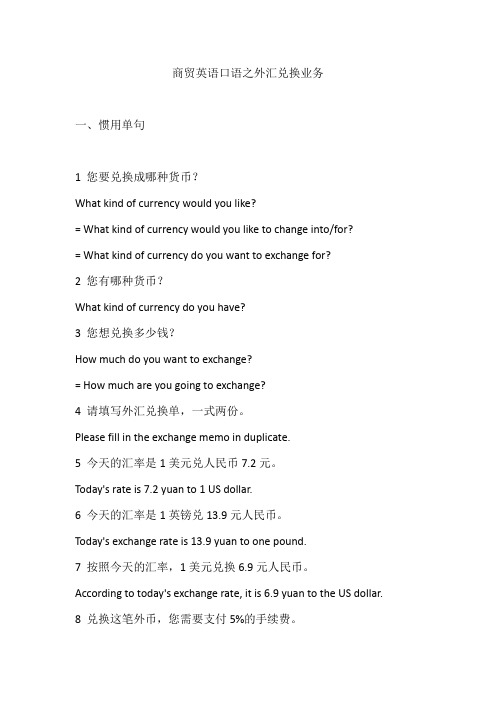 商贸英语口语之外汇兑换业务

一、惯用单句

1 您要兑换成哪种货币？

What kind of currency would you like?

= What kind of currency would you like to change into/for?

= What kind of currency do you want to exchange for?

2 您有哪种货币？

What kind of currency do you have?

3 您想兑换多少钱？

How much do you want to exchange?

= How much are you going to exchange?

4 请填写外汇兑换单，一式两份。

Please fill in the exchange memo in duplicate.

5 今天的汇率是 1 美元兑人民币 7.2 元。

Today's rate is 7.2 yuan to 1 US dollar.

6 今天的汇率是 1 英镑兑 13.9 元人民币。

Today's exchange rate is 13.9 yuan to one pound.

7 按照今天的汇率，1 美元兑换 6.9 元人民币。

According to today's exchange rate, it is 6.9 yuan to the US dollar.

8 兑换这笔外币，您需要支付 5%的手续费。